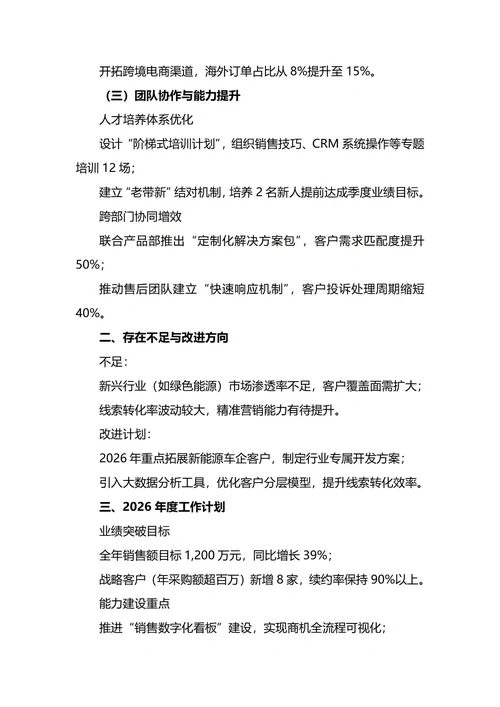 开拓跨境电商渠道，海外订单占比从 8%提升至 15%。

（三）团队协作与能力提升

人才培养体系优化

设计“阶梯式培训计划”，组织销售技巧、CRM 系统操作等专题培训 12 场；

建立“老带新”结对机制，培养 2 名新人提前达成季度业绩目标。

跨部门协同增效

联合产品部推出“定制化解决方案包”，客户需求匹配度提升 50%；

推动售后团队建立“快速响应机制”，客户投诉处理周期缩短 40%。

二、存在不足与改进方向

不足：

新兴行业（如绿色能源）市场渗透率不足，客户覆盖面需扩大；

线索转化率波动较大，精准营销能力有待提升。

改进计划：

2026 年重点拓展新能源车企客户，制定行业专属开发方案；

引入大数据分析工具，优化客户分层模型，提升线索转化效率。

三、2026 年度工作计划

业绩突破目标

全年销售额目标 1,200 万元，同比增长 39%；

战略客户（年采购额超百万）新增 8 家，续约率保持 90%以上。

能力建设重点

推进“销售数字化看板”建设，实现商机全流程可视化；